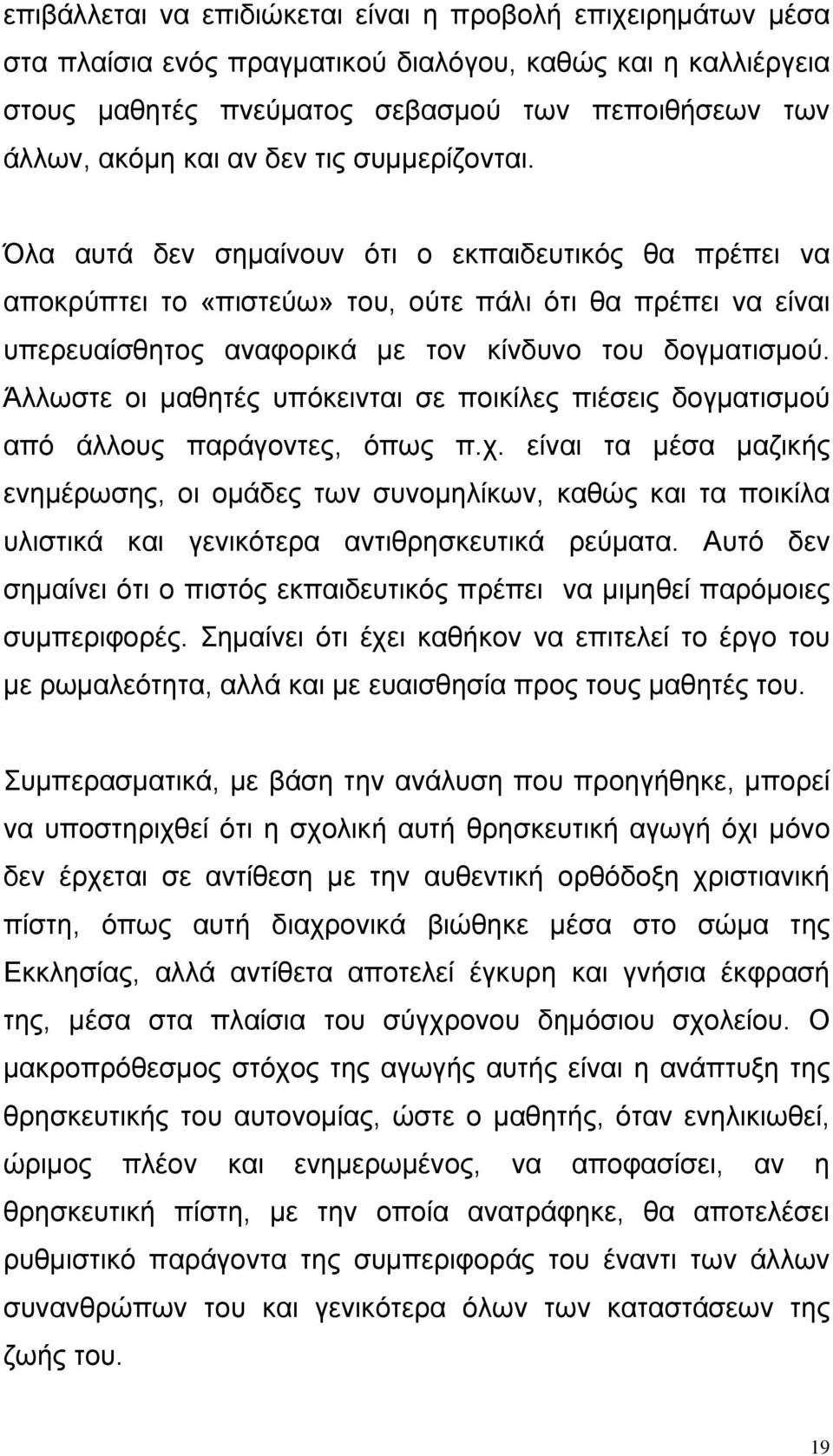 επιβάλλεται να επιδιώκεται είναι η προβολή επιχειρημάτων μέσα στα πλαίσια ενός πραγματικού διαλόγου, καθώς και η καλλιέργεια στους μαθητές πνεύματος σεβασμού των πεποιθήσεων των άλλων, ακόμη και αν δεν τις συμμερίζονται.

Όλα αυτά δεν σημαίνουν ότι ο εκπαιδευτικός θα πρέπει να αποκρύπτει το «πιστεύω» του, ούτε πάλι ότι θα πρέπει να είναι υπερευαίσθητος αναφορικά με τον κίνδυνο του δογματισμού. Άλλωστε οι μαθητές υπόκεινται σε ποικίλες πιέσεις δογματισμού από άλλους παράγοντες, όπως π.χ. είναι τα μέσα μαζικής ενημέρωσης, οι ομάδες των συνομηλίκων, καθώς και τα ποικίλα υλιστικά και γενικότερα αντιθρησκευτικά ρεύματα. Αυτό δεν σημαίνει ότι ο πιστός εκπαιδευτικός πρέπει να μιμηθεί παρόμοιες συμπεριφορές. Σημαίνει ότι έχει καθήκον να επιτελεί το έργο του με ρωμαλεότητα, αλλά και με ευαισθησία προς τους μαθητές του.

Συμπερασματικά, με βάση την ανάλυση που προηγήθηκε, μπορεί να υποστηριχθεί ότι η σχολική αυτή θρησκευτική αγωγή όχι μόνο δεν έρχεται σε αντίθεση με την αυθεντική ορθόδοξη χριστιανική πίστη, όπως αυτή διαχρονικά βιώθηκε μέσα στο σώμα της Εκκλησίας, αλλά αντίθετα αποτελεί έγκυρη και γνήσια έκφρασή της, μέσα στα πλαίσια του σύγχρονου δημόσιου σχολείου. Ο μακροπρόθεσμος στόχος της αγωγής αυτής είναι η ανάπτυξη της θρησκευτικής του αυτονομίας, ώστε ο μαθητής, όταν ενηλικιωθεί, ώριμος πλέον και ενημερωμένος, να αποφασίσει, αν η θρησκευτική πίστη, με την οποία ανατράφηκε, θα αποτελέσει ρυθμιστικό παράγοντα της συμπεριφοράς του έναντι των άλλων συνανθρώπων του και γενικότερα όλων των καταστάσεων της ζωής του.

19